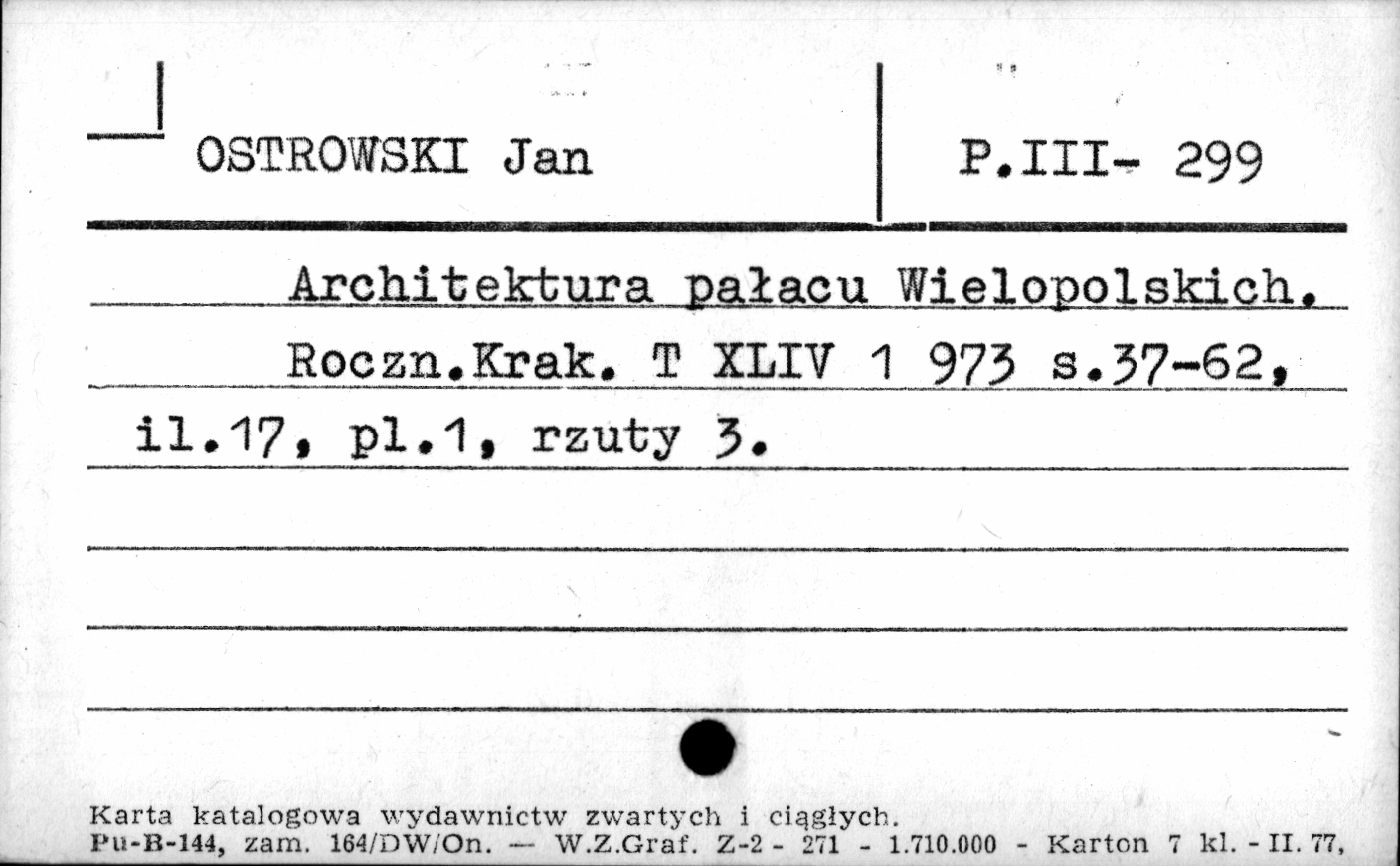 OSTROWSKI Jan

P.III- 299

Architektura pałacu Wielopolskich. Roczn.Krak. T XLIV 1 973 s.37-62, il.17, pl.1, rzuty 3.

Karta katalogowa wydawnictw zwartych i ciągłych.
Pu-B-144, zam. 164/DW/On. — W.Z.Graf. Z-2 - 271 - 1.710.000 - Karton 7 kl. - II. 77,